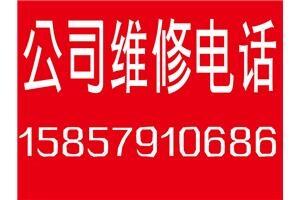 公司维修电话

15857910686